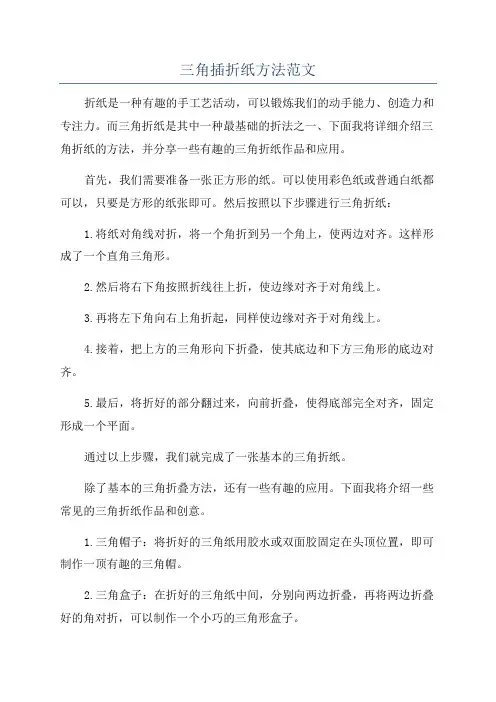 三角插折纸方法范文

折纸是一种有趣的手工艺活动，可以锻炼我们的动手能力、创造力和专注力。而三角折纸是其中一种最基础的折法之一、下面我将详细介绍三角折纸的方法，并分享一些有趣的三角折纸作品和应用。

首先，我们需要准备一张正方形的纸。可以使用彩色纸或普通白纸都可以，只要是方形的纸张即可。然后按照以下步骤进行三角折纸：

1.将纸对角线对折，将一个角折到另一个角上，使两边对齐。这样形成了一个直角三角形。

2.然后将右下角按照折线往上折，使边缘对齐于对角线上。

3.再将左下角向右上角折起，同样使边缘对齐于对角线上。

4.接着，把上方的三角形向下折叠，使其底边和下方三角形的底边对齐。

5.最后，将折好的部分翻过来，向前折叠，使得底部完全对齐，固定形成一个平面。

通过以上步骤，我们就完成了一张基本的三角折纸。

除了基本的三角折叠方法，还有一些有趣的应用。下面我将介绍一些常见的三角折纸作品和创意。

1.三角帽子：将折好的三角纸用胶水或双面胶固定在头顶位置，即可制作一顶有趣的三角帽。

2.三角盒子：在折好的三角纸中间，分别向两边折叠，再将两边折叠好的角对折，可以制作一个小巧的三角形盒子。